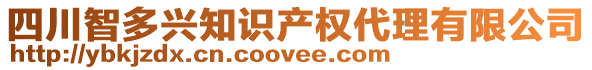 四川智多兴知识产权代理有限公司
http://ybkjzdx.cn.coovee.com